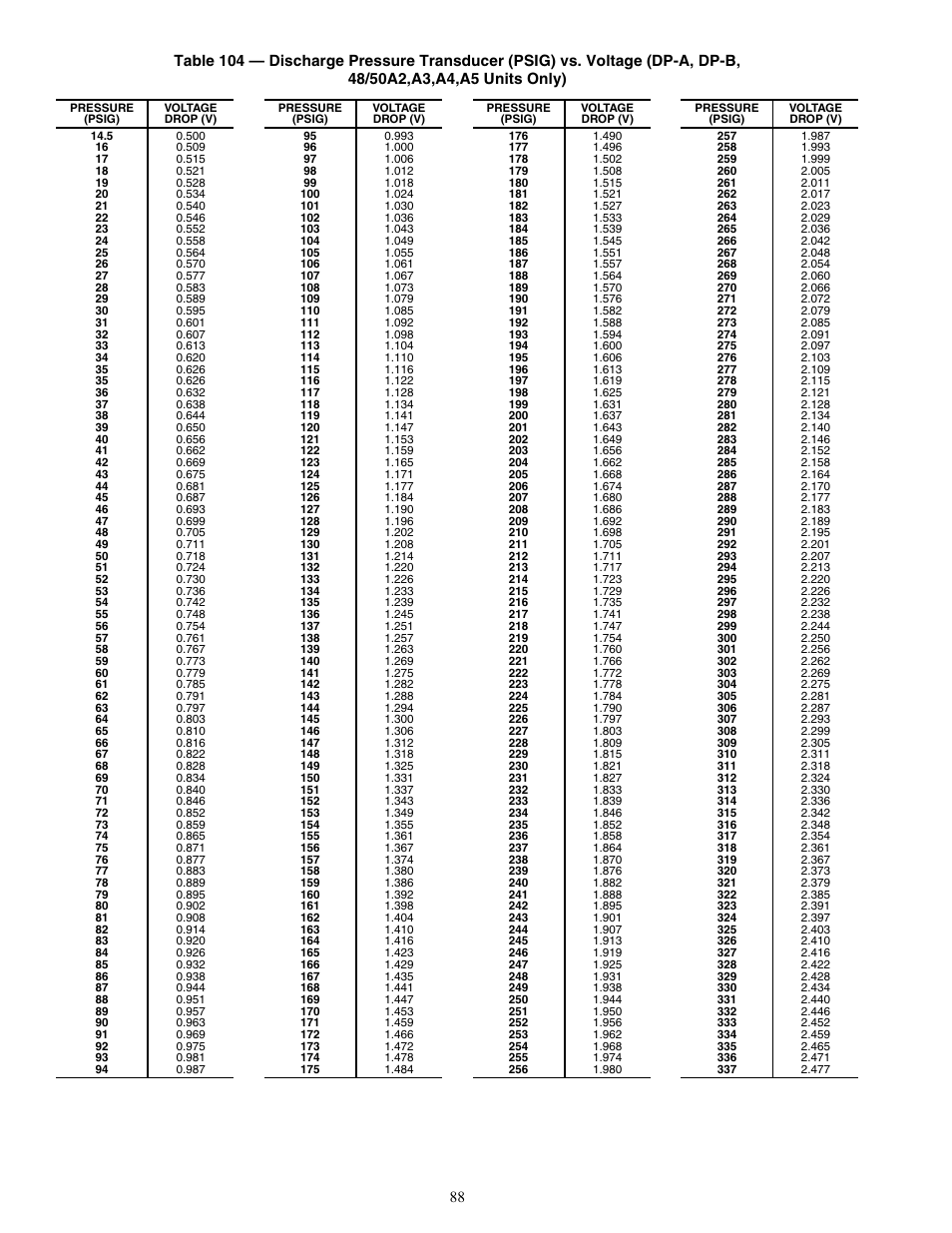 Table 104 — Discharge Pressure Transducer (PSIG) vs. Voltage (DP-A, DP-B, 48/50A2,A3,A4,A5 Units Only)

| PRESSURE (PSIG) | VOLTAGE DROP (V) |
|---|---|
| 14.5 | 0.500 |
| 16 | 0.509 |
| 17 | 0.515 |
| 18 | 0.521 |
| 19 | 0.528 |
| 20 | 0.534 |
| 21 | 0.540 |
| 22 | 0.546 |
| 23 | 0.552 |
| 24 | 0.558 |
| 25 | 0.564 |
| 26 | 0.570 |
| 27 | 0.577 |
| 28 | 0.583 |
| 29 | 0.589 |
| 30 | 0.595 |
| 31 | 0.601 |
| 32 | 0.607 |
| 33 | 0.613 |
| 34 | 0.620 |
| 35 | 0.626 |
| 35 | 0.626 |
| 36 | 0.632 |
| 37 | 0.638 |
| 38 | 0.644 |
| 39 | 0.650 |
| 40 | 0.656 |
| 41 | 0.662 |
| 42 | 0.669 |
| 43 | 0.675 |
| 44 | 0.681 |
| 45 | 0.687 |
| 46 | 0.693 |
| 47 | 0.699 |
| 48 | 0.705 |
| 49 | 0.711 |
| 50 | 0.718 |
| 51 | 0.724 |
| 52 | 0.730 |
| 53 | 0.736 |
| 54 | 0.742 |
| 55 | 0.748 |
| 56 | 0.754 |
| 57 | 0.761 |
| 58 | 0.767 |
| 59 | 0.773 |
| 60 | 0.779 |
| 61 | 0.785 |
| 62 | 0.791 |
| 63 | 0.797 |
| 64 | 0.803 |
| 65 | 0.810 |
| 66 | 0.816 |
| 67 | 0.822 |
| 68 | 0.828 |
| 69 | 0.834 |
| 70 | 0.840 |
| 71 | 0.846 |
| 72 | 0.852 |
| 73 | 0.859 |
| 74 | 0.865 |
| 75 | 0.871 |
| 76 | 0.877 |
| 77 | 0.883 |
| 78 | 0.889 |
| 79 | 0.895 |
| 80 | 0.902 |
| 81 | 0.908 |
| 82 | 0.914 |
| 83 | 0.920 |
| 84 | 0.926 |
| 85 | 0.932 |
| 86 | 0.938 |
| 87 | 0.944 |
| 88 | 0.951 |
| 89 | 0.957 |
| 90 | 0.963 |
| 91 | 0.969 |
| 92 | 0.975 |
| 93 | 0.981 |
| 94 | 0.987 |

| PRESSURE (PSIG) | VOLTAGE DROP (V) |
|---|---|
| 95 | 0.993 |
| 96 | 1.000 |
| 97 | 1.006 |
| 98 | 1.012 |
| 99 | 1.018 |
| 100 | 1.024 |
| 101 | 1.030 |
| 102 | 1.036 |
| 103 | 1.043 |
| 104 | 1.049 |
| 105 | 1.055 |
| 106 | 1.061 |
| 107 | 1.067 |
| 108 | 1.073 |
| 109 | 1.079 |
| 110 | 1.085 |
| 111 | 1.092 |
| 112 | 1.098 |
| 113 | 1.104 |
| 114 | 1.110 |
| 115 | 1.116 |
| 116 | 1.122 |
| 117 | 1.128 |
| 118 | 1.134 |
| 119 | 1.141 |
| 120 | 1.147 |
| 121 | 1.153 |
| 122 | 1.159 |
| 123 | 1.165 |
| 124 | 1.171 |
| 125 | 1.177 |
| 126 | 1.184 |
| 127 | 1.190 |
| 128 | 1.196 |
| 129 | 1.202 |
| 130 | 1.208 |
| 131 | 1.214 |
| 132 | 1.220 |
| 133 | 1.226 |
| 134 | 1.233 |
| 135 | 1.239 |
| 136 | 1.245 |
| 137 | 1.251 |
| 138 | 1.257 |
| 139 | 1.263 |
| 140 | 1.269 |
| 141 | 1.275 |
| 142 | 1.282 |
| 143 | 1.288 |
| 144 | 1.294 |
| 145 | 1.300 |
| 146 | 1.306 |
| 147 | 1.312 |
| 148 | 1.318 |
| 149 | 1.325 |
| 150 | 1.331 |
| 151 | 1.337 |
| 152 | 1.343 |
| 153 | 1.349 |
| 154 | 1.355 |
| 155 | 1.361 |
| 156 | 1.367 |
| 157 | 1.374 |
| 158 | 1.380 |
| 159 | 1.386 |
| 160 | 1.392 |
| 161 | 1.398 |
| 162 | 1.404 |
| 163 | 1.410 |
| 164 | 1.416 |
| 165 | 1.423 |
| 166 | 1.429 |
| 167 | 1.435 |
| 168 | 1.441 |
| 169 | 1.447 |
| 170 | 1.453 |
| 171 | 1.459 |
| 172 | 1.466 |
| 173 | 1.472 |
| 174 | 1.478 |
| 175 | 1.484 |

| PRESSURE (PSIG) | VOLTAGE DROP (V) |
|---|---|
| 176 | 1.490 |
| 177 | 1.496 |
| 178 | 1.502 |
| 179 | 1.508 |
| 180 | 1.515 |
| 181 | 1.521 |
| 182 | 1.527 |
| 183 | 1.533 |
| 184 | 1.539 |
| 185 | 1.545 |
| 186 | 1.551 |
| 187 | 1.557 |
| 188 | 1.564 |
| 189 | 1.570 |
| 190 | 1.576 |
| 191 | 1.582 |
| 192 | 1.588 |
| 193 | 1.594 |
| 194 | 1.600 |
| 195 | 1.606 |
| 196 | 1.613 |
| 197 | 1.619 |
| 198 | 1.625 |
| 199 | 1.631 |
| 200 | 1.637 |
| 201 | 1.643 |
| 202 | 1.649 |
| 203 | 1.656 |
| 204 | 1.662 |
| 205 | 1.668 |
| 206 | 1.674 |
| 207 | 1.680 |
| 208 | 1.686 |
| 209 | 1.692 |
| 210 | 1.698 |
| 211 | 1.705 |
| 212 | 1.711 |
| 213 | 1.717 |
| 214 | 1.723 |
| 215 | 1.729 |
| 216 | 1.735 |
| 217 | 1.741 |
| 218 | 1.747 |
| 219 | 1.754 |
| 220 | 1.760 |
| 221 | 1.766 |
| 222 | 1.772 |
| 223 | 1.778 |
| 224 | 1.784 |
| 225 | 1.790 |
| 226 | 1.797 |
| 227 | 1.803 |
| 228 | 1.809 |
| 229 | 1.815 |
| 230 | 1.821 |
| 231 | 1.827 |
| 232 | 1.833 |
| 233 | 1.839 |
| 234 | 1.846 |
| 235 | 1.852 |
| 236 | 1.858 |
| 237 | 1.864 |
| 238 | 1.870 |
| 239 | 1.876 |
| 240 | 1.882 |
| 241 | 1.888 |
| 242 | 1.895 |
| 243 | 1.901 |
| 244 | 1.907 |
| 245 | 1.913 |
| 246 | 1.919 |
| 247 | 1.925 |
| 248 | 1.931 |
| 249 | 1.938 |
| 250 | 1.944 |
| 251 | 1.950 |
| 252 | 1.956 |
| 253 | 1.962 |
| 254 | 1.968 |
| 255 | 1.974 |
| 256 | 1.980 |

| PRESSURE (PSIG) | VOLTAGE DROP (V) |
|---|---|
| 257 | 1.987 |
| 258 | 1.993 |
| 259 | 1.999 |
| 260 | 2.005 |
| 261 | 2.011 |
| 262 | 2.017 |
| 263 | 2.023 |
| 264 | 2.029 |
| 265 | 2.036 |
| 266 | 2.042 |
| 267 | 2.048 |
| 268 | 2.054 |
| 269 | 2.060 |
| 270 | 2.066 |
| 271 | 2.072 |
| 272 | 2.079 |
| 273 | 2.085 |
| 274 | 2.091 |
| 275 | 2.097 |
| 276 | 2.103 |
| 277 | 2.109 |
| 278 | 2.115 |
| 279 | 2.121 |
| 280 | 2.128 |
| 281 | 2.134 |
| 282 | 2.140 |
| 283 | 2.146 |
| 284 | 2.152 |
| 285 | 2.158 |
| 286 | 2.164 |
| 287 | 2.170 |
| 288 | 2.177 |
| 289 | 2.183 |
| 290 | 2.189 |
| 291 | 2.195 |
| 292 | 2.201 |
| 293 | 2.207 |
| 294 | 2.213 |
| 295 | 2.220 |
| 296 | 2.226 |
| 297 | 2.232 |
| 298 | 2.238 |
| 299 | 2.244 |
| 300 | 2.250 |
| 301 | 2.256 |
| 302 | 2.262 |
| 303 | 2.269 |
| 304 | 2.275 |
| 305 | 2.281 |
| 306 | 2.287 |
| 307 | 2.293 |
| 308 | 2.299 |
| 309 | 2.305 |
| 310 | 2.311 |
| 311 | 2.318 |
| 312 | 2.324 |
| 313 | 2.330 |
| 314 | 2.336 |
| 315 | 2.342 |
| 316 | 2.348 |
| 317 | 2.354 |
| 318 | 2.361 |
| 319 | 2.367 |
| 320 | 2.373 |
| 321 | 2.379 |
| 322 | 2.385 |
| 323 | 2.391 |
| 324 | 2.397 |
| 325 | 2.403 |
| 326 | 2.410 |
| 327 | 2.416 |
| 328 | 2.422 |
| 329 | 2.428 |
| 330 | 2.434 |
| 331 | 2.440 |
| 332 | 2.446 |
| 333 | 2.452 |
| 334 | 2.459 |
| 335 | 2.465 |
| 336 | 2.471 |
| 337 | 2.477 |

88